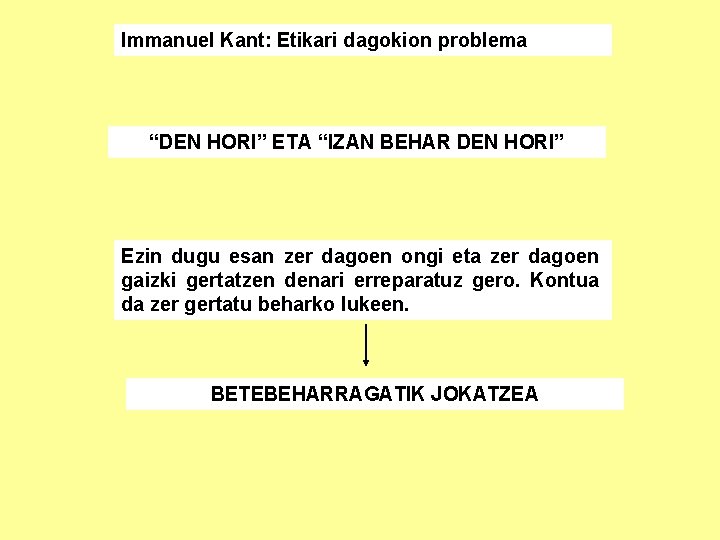 Immanuel Kant: Etikari dagokion problema

"DEN HORI" ETA "IZAN BEHAR DEN HORI"

Ezin dugu esan zer dagoen ongi eta zer dagoen gaizki gertatzen denari erreparatuz gero. Kontua da zer gertatu beharko lukeen.

BETEBEHARRAGATIK JOKATZEA